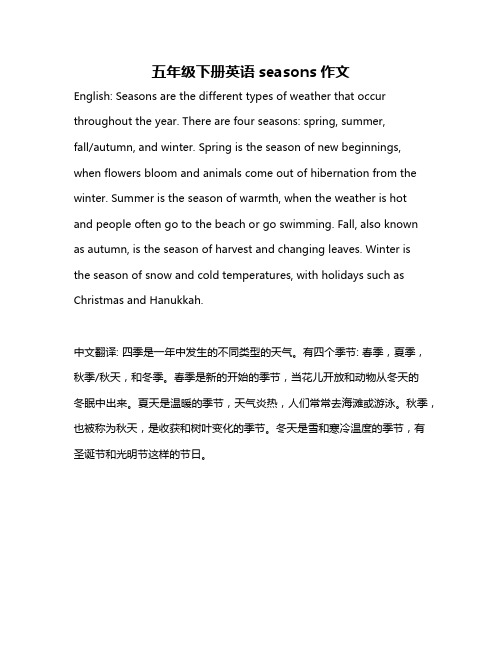 五年级下册英语 seasons 作文

English: Seasons are the different types of weather that occur throughout the year. There are four seasons: spring, summer, fall/autumn, and winter. Spring is the season of new beginnings, when flowers bloom and animals come out of hibernation from the winter. Summer is the season of warmth, when the weather is hot and people often go to the beach or go swimming. Fall, also known as autumn, is the season of harvest and changing leaves. Winter is the season of snow and cold temperatures, with holidays such as Christmas and Hanukkah.

中文翻译: 四季是一年中发生的不同类型的天气。有四个季节: 春季，夏季，秋季/秋天，和冬季。春季是新的开始的季节，当花儿开放和动物从冬天的冬眠中出来。夏天是温暖的季节，天气炎热，人们常常去海滩或游泳。秋季，也被称为秋天，是收获和树叶变化的季节。冬天是雪和寒冷温度的季节，有圣诞节和光明节这样的节日。